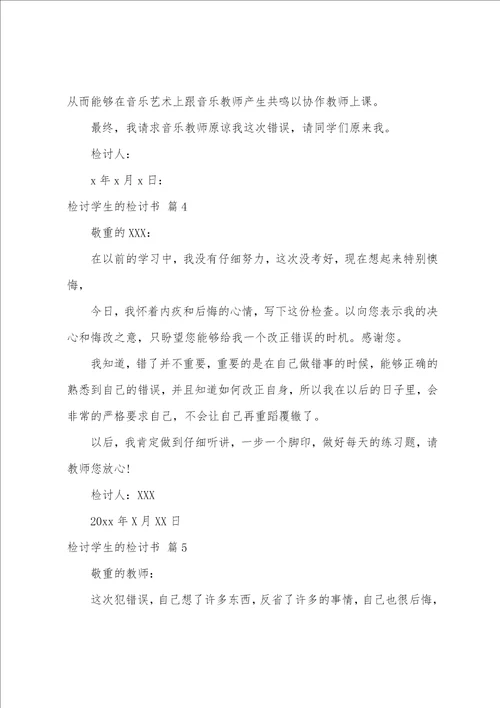 从而能够在音乐艺术上跟音乐教师产生共鸣以协作教师上课。

最终，我请求音乐教师原谅我这次错误，请同学们原来我。

检讨人：

x 年 x 月 x 日：

检讨学生的检讨书 篇 4

敬重的 XXX：

在以前的学习中，我没有仔细努力，这次没考好，现在想起来特别懊悔，

今日，我怀着内疚和后悔的心情，写下这份检查。以向您表示我的决心和悔改之意，只盼望您能够给我一个改正错误的时机。感谢您。

我知道，错了并不重要，重要的是在自己做错事的时候，能够正确的熟悉到自己的错误，并且知道如何改正自身，所以我在以后的日子里，会非常的严格要求自己，不会让自己再重蹈覆辙了。

以后，我肯定做到仔细听讲，一步一个脚印，做好每天的练习题，请教师您放心!

检讨人：XXX

20xx 年 X 月 XX 日

检讨学生的检讨书 篇 5

敬重的教师：

这次犯错误，自己想了许多东西，反省了许多的事情，自己也很后悔，